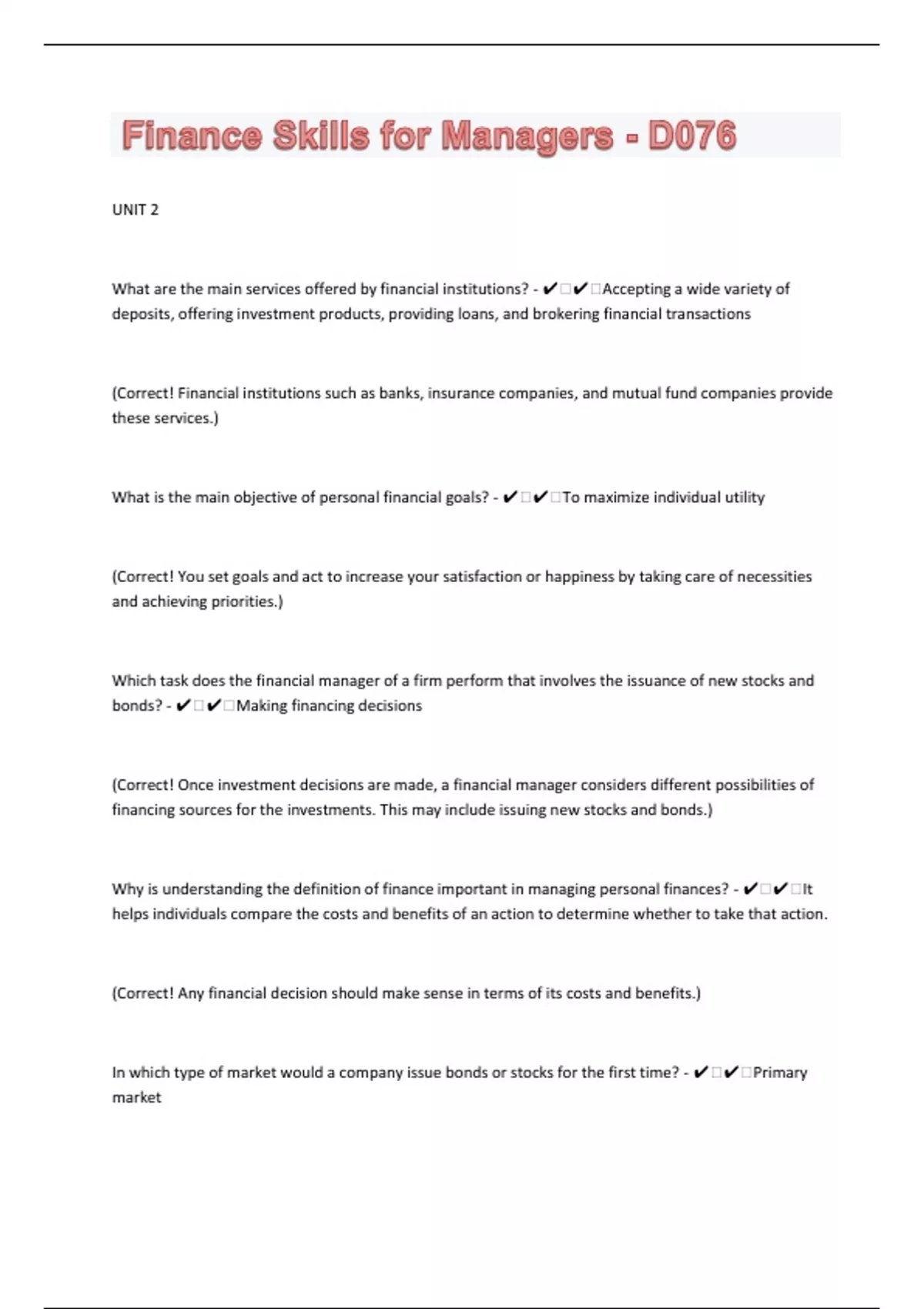 Finance Skills for Managers - D076

UNIT 2

What are the main services offered by financial institutions? - ✔✔Accepting a wide variety of deposits, offering investment products, providing loans, and brokering financial transactions

(Correct! Financial institutions such as banks, insurance companies, and mutual fund companies provide these services.)

What is the main objective of personal financial goals? - ✔✔To maximize individual utility

(Correct! You set goals and act to increase your satisfaction or happiness by taking care of necessities and achieving priorities.)

Which task does the financial manager of a firm perform that involves the issuance of new stocks and bonds? - ✔✔Making financing decisions

(Correct! Once investment decisions are made, a financial manager considers different possibilities of financing sources for the investments. This may include issuing new stocks and bonds.)

Why is understanding the definition of finance important in managing personal finances? - ✔✔It helps individuals compare the costs and benefits of an action to determine whether to take that action.

(Correct! Any financial decision should make sense in terms of its costs and benefits.)

In which type of market would a company issue bonds or stocks for the first time? - ✔✔Primary market